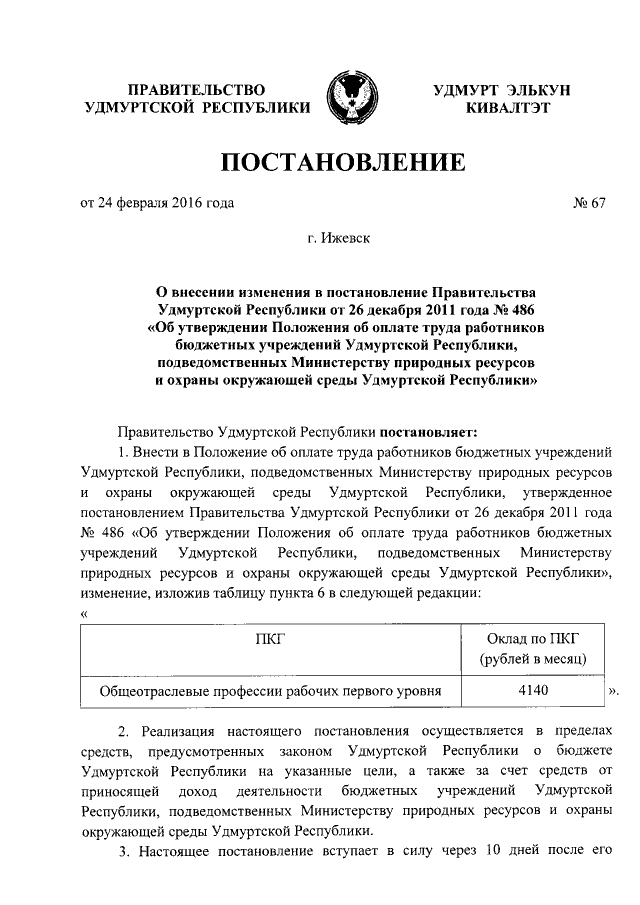 ПРАВИТЕЛЬСТВО УДМУРТСКОЙ РЕСПУБЛИКИ

УДМУРТ ЭЛЬКУН КИВАЛТЭТ

ПОСТАНОВЛЕНИЕ

от 24 февраля 2016 года

№ 67

г. Ижевск

О внесении изменения в постановление Правительства Удмуртской Республики от 26 декабря 2011 года № 486 «Об утверждении Положения об оплате труда работников бюджетных учреждений Удмуртской Республики, подведомственных Министерству природных ресурсов и охраны окружающей среды Удмуртской Республики»

Правительство Удмуртской Республики постановляет:

1. Внести в Положение об оплате труда работников бюджетных учреждений Удмуртской Республики, подведомственных Министерству природных ресурсов и охраны окружающей среды Удмуртской Республики, утвержденное постановлением Правительства Удмуртской Республики от 26 декабря 2011 года № 486 «Об утверждении Положения об оплате труда работников бюджетных учреждений Удмуртской Республики, подведомственных Министерству природных ресурсов и охраны окружающей среды Удмуртской Республики», изменение, изложив таблицу пункта 6 в следующей редакции:

«

| ПКГ | Оклад по ПКГ (рублей в месяц) |
|---|---|
| Общеотраслевые профессии рабочих первого уровня | 4140 |

».

2. Реализация настоящего постановления осуществляется в пределах средств, предусмотренных законом Удмуртской Республики о бюджете Удмуртской Республики на указанные цели, а также за счет средств от приносящей доход деятельности бюджетных учреждений Удмуртской Республики, подведомственных Министерству природных ресурсов и охраны окружающей среды Удмуртской Республики.

3. Настоящее постановление вступает в силу через 10 дней после его